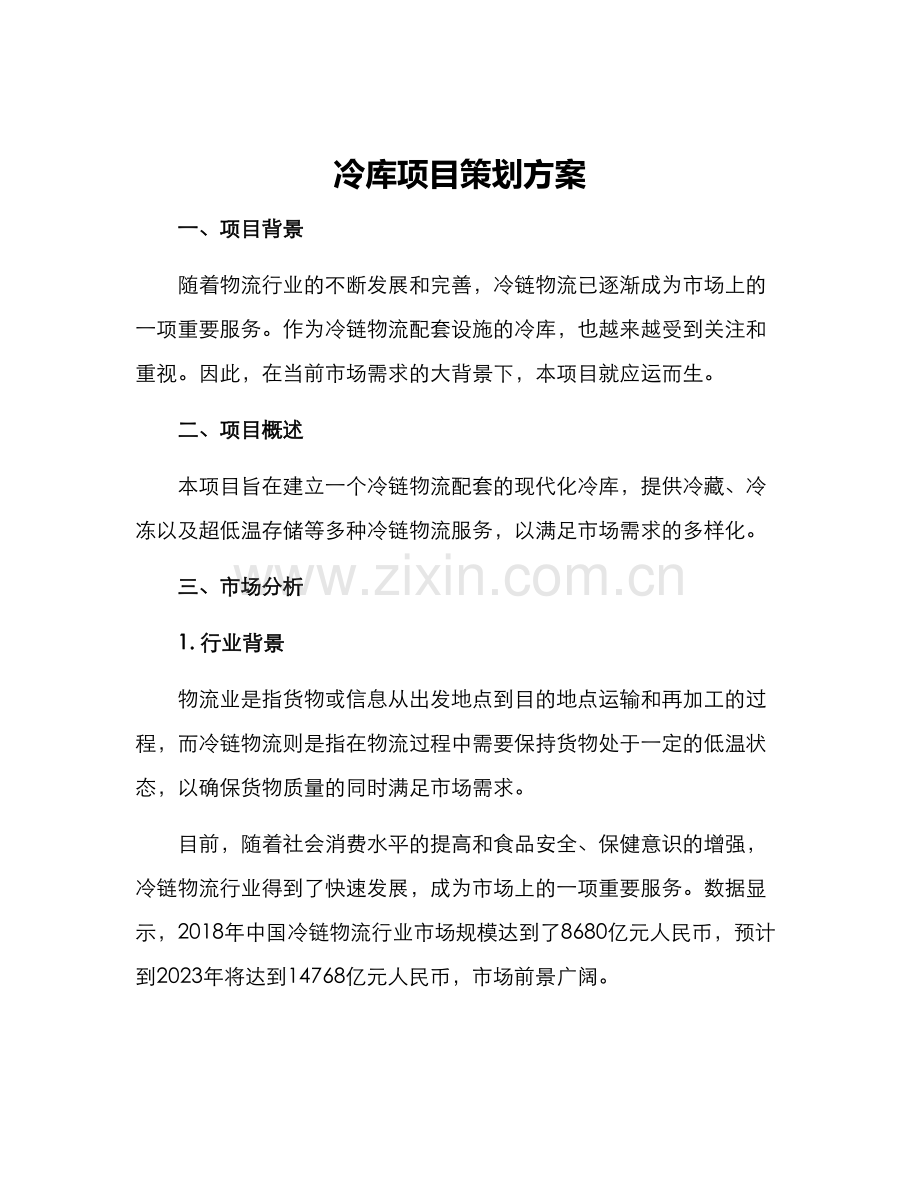 冷库项目策划方案

一、项目背景

随着物流行业的不断发展和完善，冷链物流已逐渐成为市场上的一项重要服务。作为冷链物流配套设施的冷库，也越来越受到关注和重视。因此，在当前市场需求的大背景下，本项目就应运而生。

二、项目概述

本项目旨在建立一个冷链物流配套的现代化冷库，提供冷藏、冷冻以及超低温存储等多种冷链物流服务，以满足市场需求的多样化。

三、市场分析

1.行业背景

物流业是指货物或信息从出发地点到目的地点运输和再加工的过程，而冷链物流则是指在物流过程中需要保持货物处于一定的低温状态，以确保货物质量的同时满足市场需求。

目前，随着社会消费水平的提高和食品安全、保健意识的增强，冷链物流行业得到了快速发展，成为市场上的一项重要服务。数据显示，2018年中国冷链物流行业市场规模达到了8680亿元人民币，预计到2023年将达到14768亿元人民币，市场前景广阔。

www.zixin.com.cn